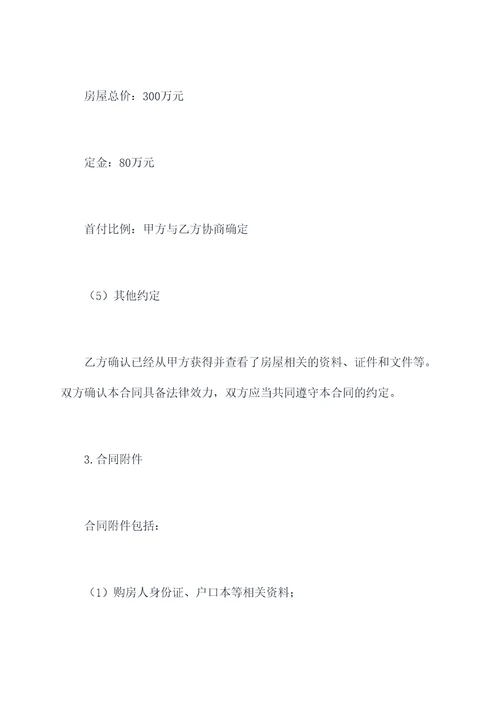 房屋总价：300万元

定金：80万元

首付比例：甲方与乙方协商确定

（5）其他约定

乙方确认已经从甲方获得并查看了房屋相关的资料、证件和文件等。双方确认本合同具备法律效力，双方应当共同遵守本合同的约定。

3.合同附件

合同附件包括：

（1）购房人身份证、户口本等相关资料；